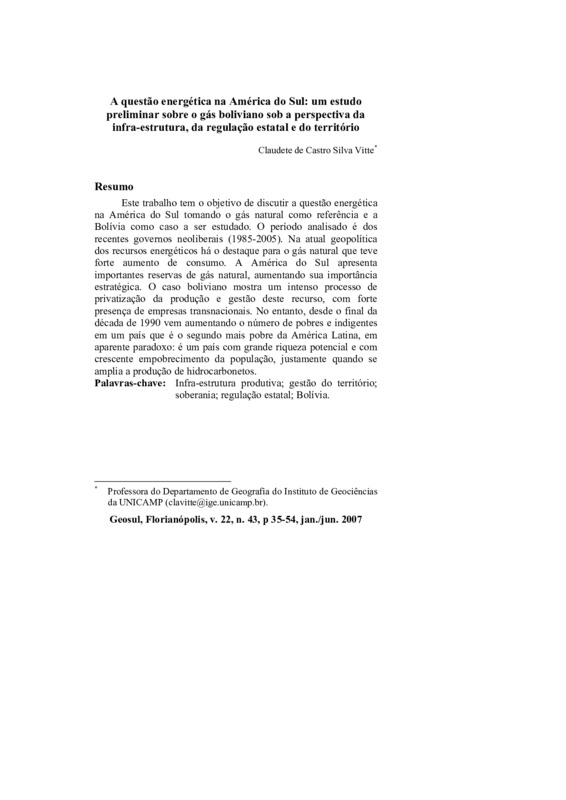 A questão energética na América do Sul: um estudo preliminar sobre o gás boliviano sob a perspectiva da infra-estrutura, da regulação estatal e do território

Claudete de Castro Silva Vitte*

Resumo

Este trabalho tem o objetivo de discutir a questão energética na América do Sul tomando o gás natural como referência e a Bolívia como caso a ser estudado. O período analisado é dos recentes governos neoliberais (1985-2005). Na atual geopolítica dos recursos energéticos há o destaque para o gás natural que teve forte aumento de consumo. A América do Sul apresenta importantes reservas de gás natural, aumentando sua importância estratégica. O caso boliviano mostra um intenso processo de privatização da produção e gestão deste recurso, com forte presença de empresas transnacionais. No entanto, desde o final da década de 1990 vem aumentando o número de pobres e indigentes em um país que é o segundo mais pobre da América Latina, em aparente paradoxo: é um país com grande riqueza potencial e com crescente empobrecimento da população, justamente quando se amplia a produção de hidrocarbonetos.

Palavras-chave: Infra-estrutura produtiva; gestão do território; soberania; regulação estatal; Bolívia.

* Professora do Departamento de Geografia do Instituto de Geociências da UNICAMP (clavitte@ige.unicamp.br).

Geosul, Florianópolis, v. 22, n. 43, p 35-54, jan./jun. 2007